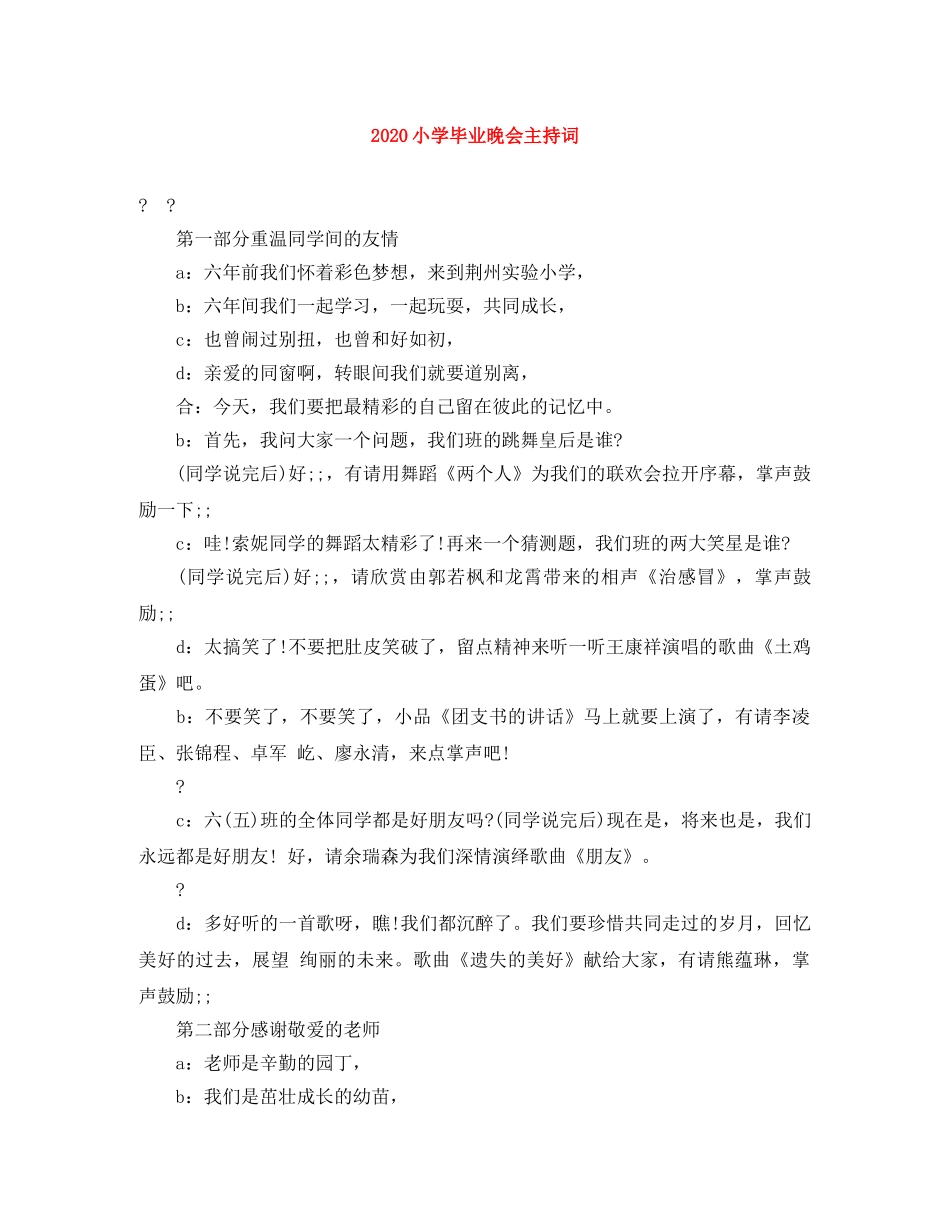 2020小学毕业晚会主持词

?　?

第一部分重温同学间的友情

a：六年前我们怀着彩色梦想，来到荆州实验小学，

b：六年间我们一起学习，一起玩耍，共同成长，

c：也曾闹过别扭，也曾和好如初，

d：亲爱的同窗啊，转眼间我们就要道别离，

合：今天，我们要把最精彩的自己留在彼此的记忆中。

b：首先，我问大家一个问题，我们班的跳舞皇后是谁?

(同学说完后)好;;，有请用舞蹈《两个人》为我们的联欢会拉开序幕，掌声鼓励一下;;

c：哇!索妮同学的舞蹈太精彩了!再来一个猜测题，我们班的两大笑星是谁?

(同学说完后)好;;，请欣赏由郭若枫和龙霄带来的相声《治感冒》，掌声鼓励;;

d：太搞笑了!不要把肚皮笑破了，留点精神来听一听王康祥演唱的歌曲《土鸡蛋》吧。

b：不要笑了，不要笑了，小品《团支书的讲话》马上就要上演了，有请李凌臣、张锦程、卓军 屹、廖永清，来点掌声吧!

?

c：六(五)班的全体同学都是好朋友吗?(同学说完后)现在是，将来也是，我们永远都是好朋友! 好，请余瑞森为我们深情演绎歌曲《朋友》。

?

d：多好听的一首歌呀，瞧!我们都沉醉了。我们要珍惜共同走过的岁月，回忆美好的过去，展望 绚丽的未来。歌曲《遗失的美好》献给大家，有请熊蕴琳，掌声鼓励;;

第二部分感谢敬爱的老师

a：老师是辛勤的园丁，

b：我们是茁壮成长的幼苗，